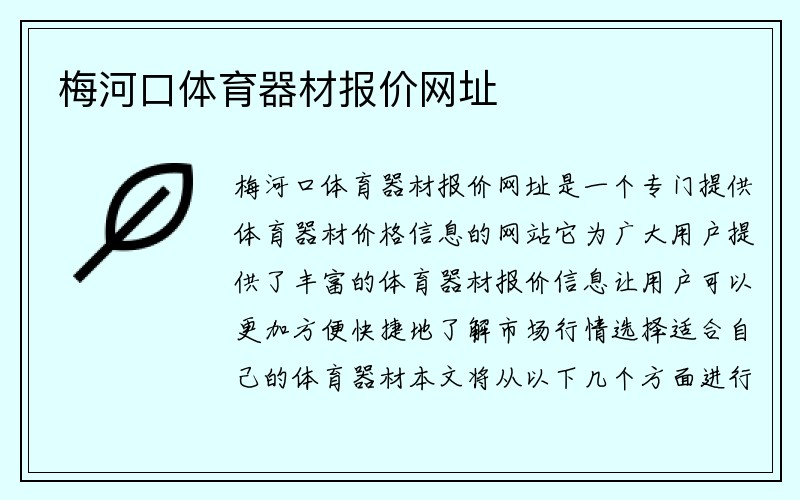 梅河口体育器材报价网址

梅河口体育器材报价网址是一个专门提供体育器材价格信息的网站它为广大用户提供了丰富的体育器材报价信息让用户可以更加方便快捷地了解市场行情选择适合自己的体育器材本文将从以下几个方面进行